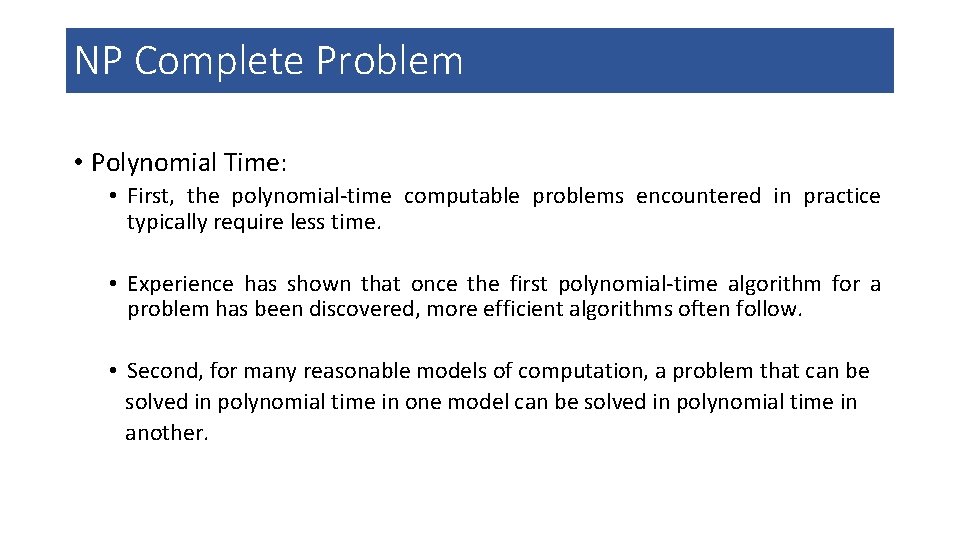 NP Complete Problem

• Polynomial Time:

• First, the polynomial-time computable problems encountered in practice typically require less time.

• Experience has shown that once the first polynomial-time algorithm for a problem has been discovered, more efficient algorithms often follow.

• Second, for many reasonable models of computation, a problem that can be solved in polynomial time in one model can be solved in polynomial time in another.